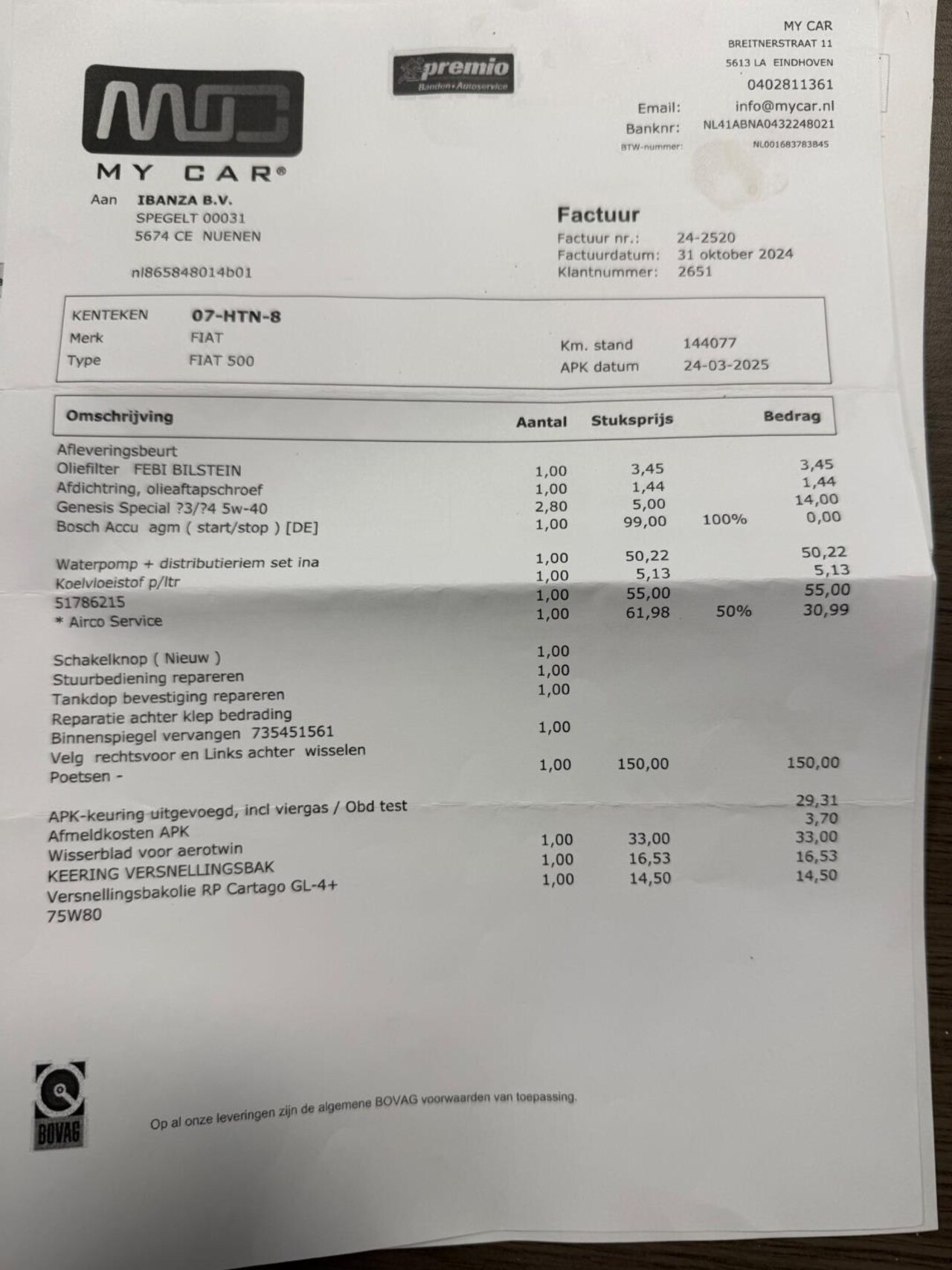 MY CAR
BREITNERSTRAAT 11
5613 LA EINDHOVEN
0402811361
Email: info@mycar.nl
Banknr: NL41ABNA0432248021
BTW-nummer: NL001683783845

premio
Banden+Autoservice

MY CAR®

Aan IBANZA B.V.
SPEGELT 00031
5674 CE NUENEN

nl865848014b01

Factuur
Factuur nr.: 24-2520
Factuurdatum: 31 oktober 2024
Klantnummer: 2651

KENTEKEN 07-HTN-8
Merk FIAT
Type FIAT 500
Km. stand 144077
APK datum 24-03-2025

| Omschrijving | Aantal | Stuksprijs | | Bedrag |
|---|---|---|---|---|
| Afleveringsbeurt | | | | |
| Oliefilter FEBI BILSTEIN | 1,00 | 3,45 | | 3,45 |
| Afdichtring, olieaftapschroef | 1,00 | 1,44 | | 1,44 |
| Genesis Special ?3/?4 5w-40 | 2,80 | 5,00 | | 14,00 |
| Bosch Accu agm ( start/stop ) [DE] | 1,00 | 99,00 | 100% | 0,00 |
| Waterpomp + distributieriem set ina | 1,00 | 50,22 | | 50,22 |
| Koelvloeistof p/ltr | 1,00 | 5,13 | | 5,13 |
| 51786215 | 1,00 | 55,00 | | 55,00 |
| * Airco Service | 1,00 | 61,98 | 50% | 30,99 |
| Schakelknop ( Nieuw ) | 1,00 | | | |
| Stuurbediening repareren | 1,00 | | | |
| Tankdop bevestiging repareren | 1,00 | | | |
| Reparatie achter klep bedrading | | | | |
| Binnenspiegel vervangen 735451561 | 1,00 | | | |
| Velg rechtsvoor en Links achter wisselen | | | | |
| Poetsen - | 1,00 | 150,00 | | 150,00 |
| APK-keuring uitgevoegd, incl viergas / Obd test | | | | 29,31 |
| Afmeldkosten APK | | | | 3,70 |
| Wisserblad voor aerotwin | 1,00 | 33,00 | | 33,00 |
| KEERING VERSNELLINGSBAK | 1,00 | 16,53 | | 16,53 |
| Versnellingsbakolie RP Cartago GL-4+ 75W80 | 1,00 | 14,50 | | 14,50 |

BOVAG

Op al onze leveringen zijn de algemene BOVAG voorwaarden van toepassing.